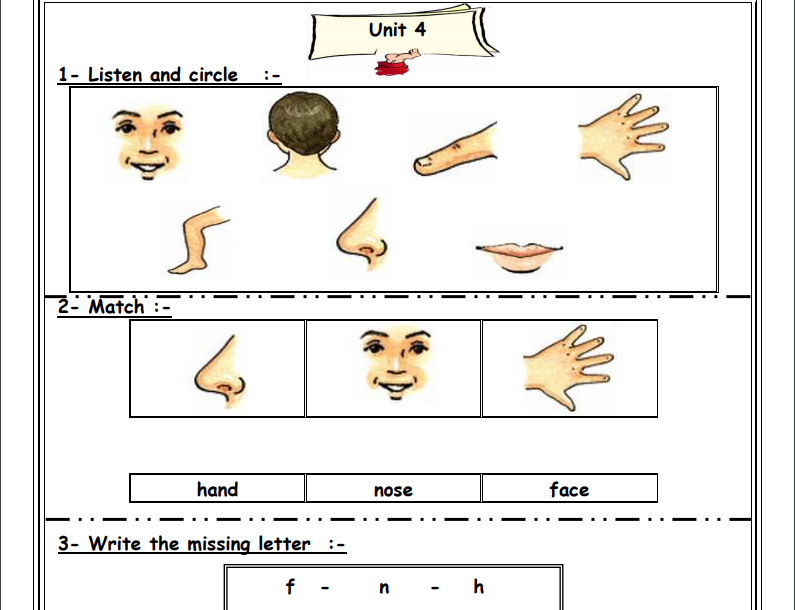 Unit 4

1- Listen and circle :-

2- Match :-

| hand | nose | face |
|---|---|---|

3- Write the missing letter :-

f - n - h